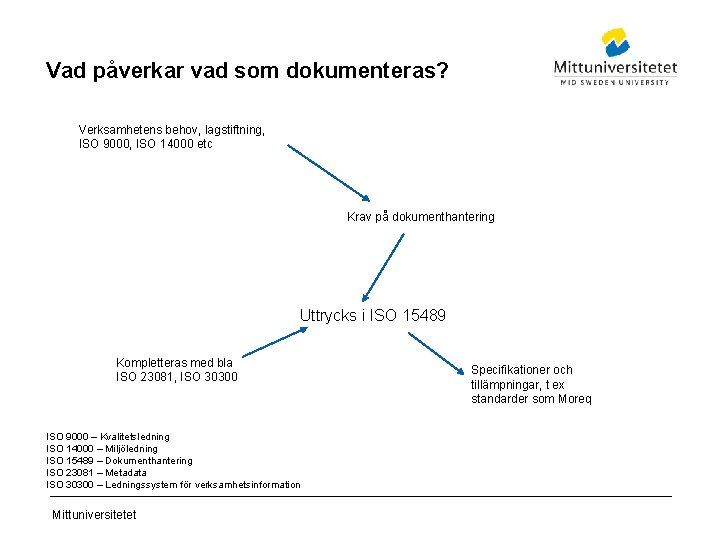 Vad påverkar vad som dokumenteras?

Mittuniversitetet
MID SWEDEN UNIVERSITY

Verksamhetens behov, lagstiftning, ISO 9000, ISO 14000 etc

Krav på dokumenthantering

Uttrycks i ISO 15489

Kompletteras med bla ISO 23081, ISO 30300

Specifikationer och tillämpningar, t ex standarder som Moreq

ISO 9000 – Kvalitetsledning
ISO 14000 – Miljöledning
ISO 15489 – Dokumenthantering
ISO 23081 – Metadata
ISO 30300 – Ledningssystem för verksamhetsinformation

Mittuniversitetet